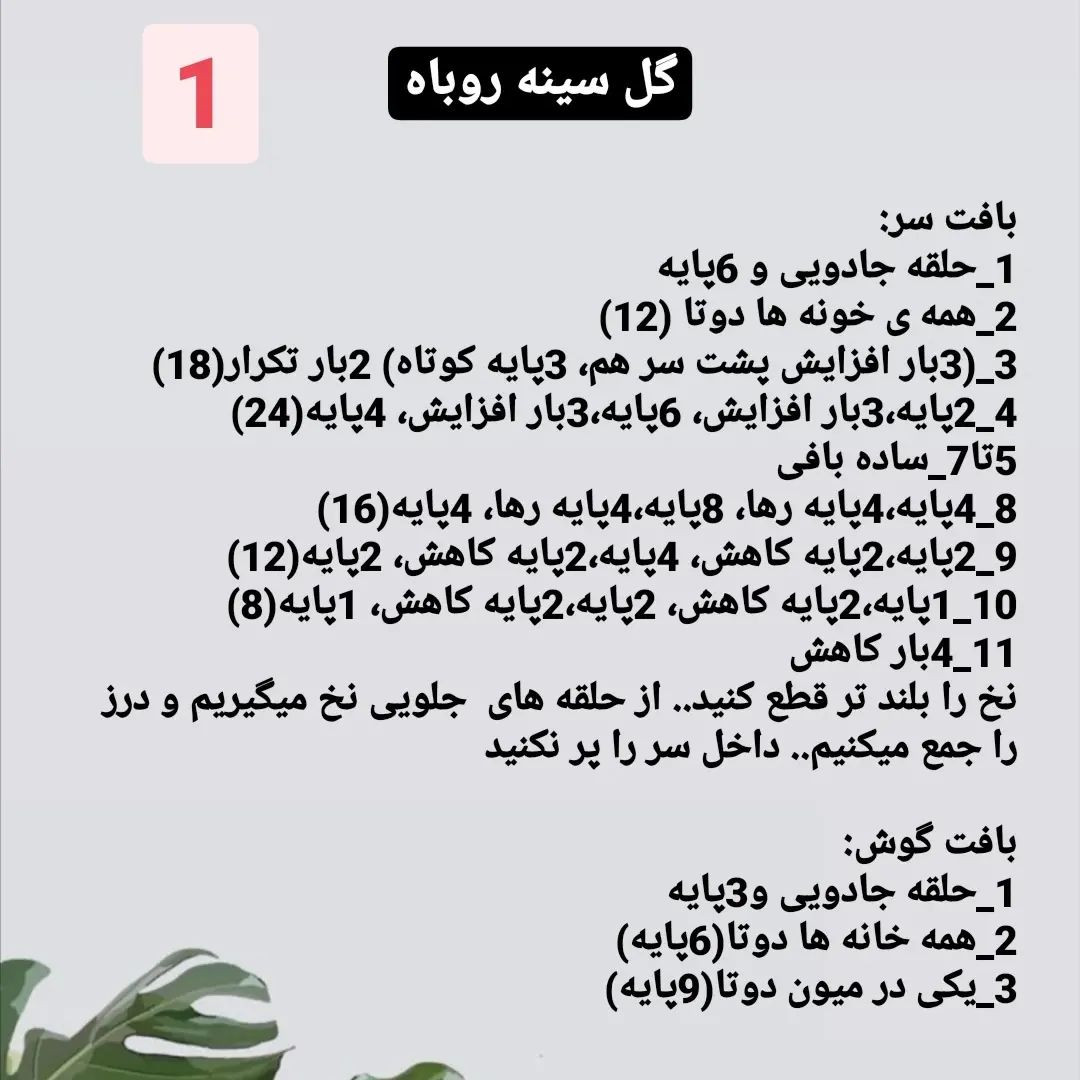 1

گل سینه روباه

بافت سر:
1_حلقه جادویی و 6پایه
2_همه ی خونه ها دوتا (12)
3_(3بار افزایش پشت سر هم، 3پایه کوتاه) 2بار تکرار(18)
4_2پایه،3بار افزایش، 6پایه،3بار افزایش، 4پایه(24)
5تا7_ساده بافی
8_4پایه،4پایه رها، 8پایه،4پایه رها، 4پایه(16)
9_2پایه،2پایه کاهش، 4پایه،2پایه کاهش، 2پایه(12)
10_1پایه،2پایه کاهش، 2پایه،2پایه کاهش، 1پایه(8)
11_4بار کاهش
نخ را بلند تر قطع کنید.. از حلقه های جلویی نخ میگیریم و درز را جمع میکنیم.. داخل سر را پر نکنید

بافت گوش:
1_حلقه جادویی و3پایه
2_همه خانه ها دوتا(6پایه)
3_یکی در میون دوتا(9پایه)